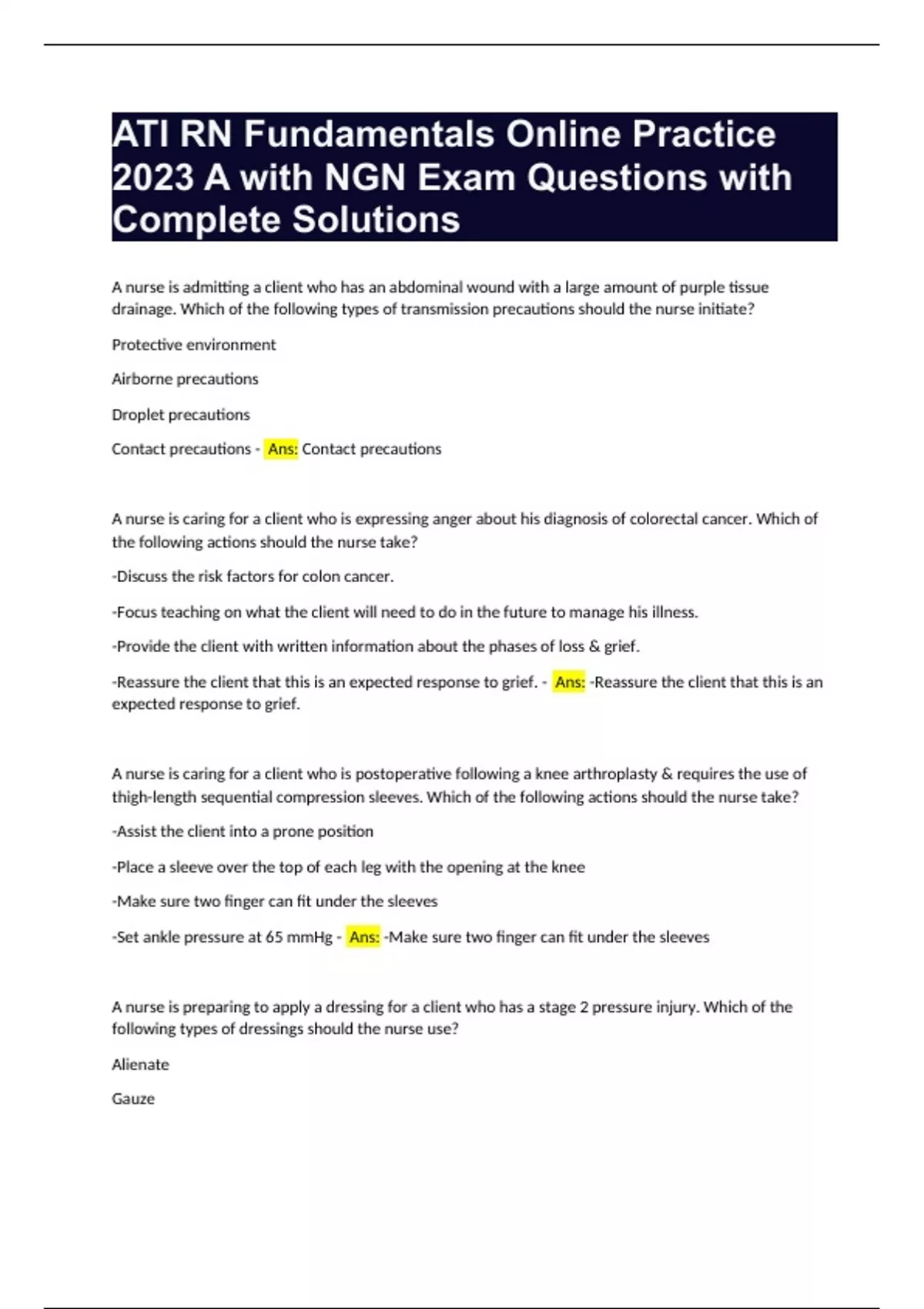 ATI RN Fundamentals Online Practice 2023 A with NGN Exam Questions with Complete Solutions

A nurse is admitting a client who has an abdominal wound with a large amount of purple tissue drainage. Which of the following types of transmission precautions should the nurse initiate?

Protective environment

Airborne precautions

Droplet precautions

Contact precautions - Ans: Contact precautions

A nurse is caring for a client who is expressing anger about his diagnosis of colorectal cancer. Which of the following actions should the nurse take?

-Discuss the risk factors for colon cancer.

-Focus teaching on what the client will need to do in the future to manage his illness.

-Provide the client with written information about the phases of loss & grief.

-Reassure the client that this is an expected response to grief. - Ans: -Reassure the client that this is an expected response to grief.

A nurse is caring for a client who is postoperative following a knee arthroplasty & requires the use of thigh-length sequential compression sleeves. Which of the following actions should the nurse take?

-Assist the client into a prone position

-Place a sleeve over the top of each leg with the opening at the knee

-Make sure two finger can fit under the sleeves

-Set ankle pressure at 65 mmHg - Ans: -Make sure two finger can fit under the sleeves

A nurse is preparing to apply a dressing for a client who has a stage 2 pressure injury. Which of the following types of dressings should the nurse use?

Alienate

Gauze